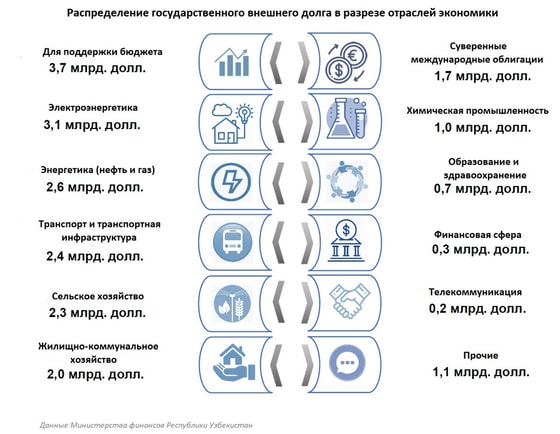 Распределение государственного внешнего долга в разрезе отраслей экономики

Для поддержки бюджета
3,7 млрд. долл.

Электроэнергетика
3,1 млрд. долл.

Энергетика (нефть и газ)
2,6 млрд. долл.

Транспорт и транспортная инфраструктура
2,4 млрд. долл.

Сельское хозяйство
2,3 млрд. долл.

Жилищно-коммунальное хозяйство
2,0 млрд. долл.

Суверенные международные облигации
1,7 млрд. долл.

Химическая промышленность
1,0 млрд. долл.

Образование и здравоохранение
0,7 млрд. долл.

Финансовая сфера
0,3 млрд. долл.

Телекоммуникация
0,2 млрд. долл.

Прочие
1,1 млрд. долл.

Данные Министерства финансов Республики Узбекистан